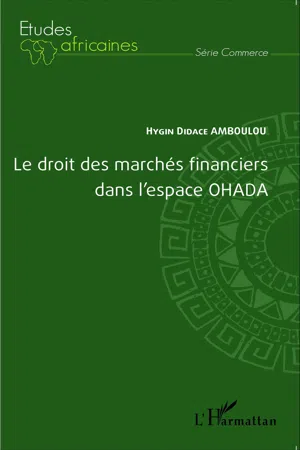 Etudes africaines

Série Commerce

Hygin Didace AMBOULOU

Le droit des marchés financiers dans l'espace OHADA

L'Harmattan